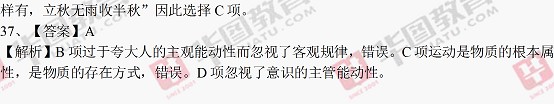 样有，立秋无雨收半秋”因此选择 C 项。

37、【答案】A

【解析】B 项过于夸大人的主观能动性而忽视了客观规律，错误。C 项运动是物质的根本属性，是物质的存在方式，错误。D 项忽视了意识的主管能动性。

华图教育 HUATU.COM